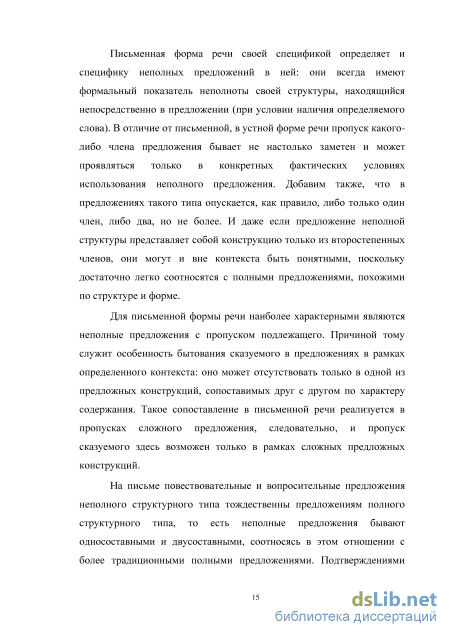 Письменная форма речи своей спецификой определяет и специфику неполных предложений в ней: они всегда имеют формальный показатель неполноты своей структуры, находящийся непосредственно в предложении (при условии наличия определяемого слова). В отличие от письменной, в устной форме речи пропуск какого-либо члена предложения бывает не настолько заметен и может проявляться только в конкретных фактических условиях использования неполного предложения. Добавим также, что в предложениях такого типа опускается, как правило, либо только один член, либо два, но не более. И даже если предложение неполной структуры представляет собой конструкцию только из второстепенных членов, они могут и вне контекста быть понятными, поскольку достаточно легко соотносятся с полными предложениями, похожими по структуре и форме.

Для письменной формы речи наиболее характерными являются неполные предложения с пропуском подлежащего. Причиной тому служит особенность бытования сказуемого в предложениях в рамках определенного контекста: оно может отсутствовать только в одной из предложных конструкций, сопоставимых друг с другом по характеру содержания. Такое сопоставление в письменной речи реализуется в пропусках сложного предложения, следовательно, и пропуск сказуемого здесь возможен только в рамках сложных предложных конструкций.

На письме повествовательные и вопросительные предложения неполного структурного типа тождественны предложениям полного структурного типа, то есть неполные предложения бывают односоставными и двусоставными, соотносясь в этом отношении с более традиционными полными предложениями. Подтверждениями

15

dsLib.net
библиотека диссертаций